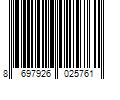 8 697926 025761